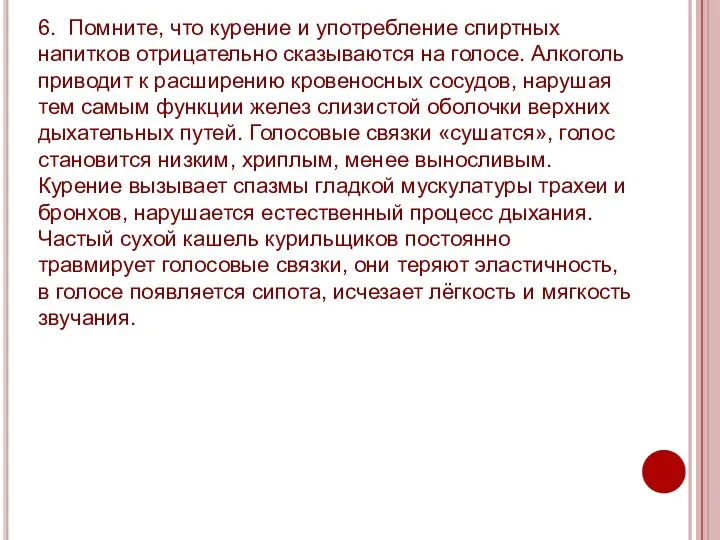 6. Помните, что курение и употребление спиртных напитков отрицательно сказываются на голосе. Алкоголь приводит к расширению кровеносных сосудов, нарушая тем самым функции желез слизистой оболочки верхних дыхательных путей. Голосовые связки «сушатся», голос становится низким, хриплым, менее выносливым. Курение вызывает спазмы гладкой мускулатуры трахеи и бронхов, нарушается естественный процесс дыхания. Частый сухой кашель курильщиков постоянно травмирует голосовые связки, они теряют эластичность, в голосе появляется сипота, исчезает лёгкость и мягкость звучания.